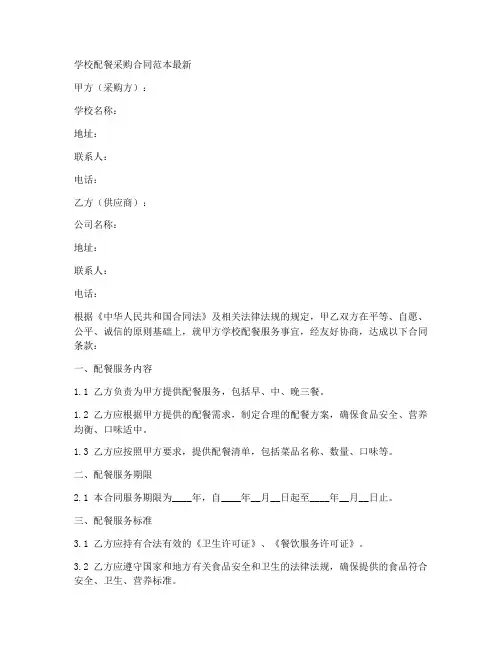 学校配餐采购合同范本最新

甲方（采购方）：

学校名称：

地址：

联系人：

电话：

乙方（供应商）：

公司名称：

地址：

联系人：

电话：

根据《中华人民共和国合同法》及相关法律法规的规定，甲乙双方在平等、自愿、公平、诚信的原则基础上，就甲方学校配餐服务事宜，经友好协商，达成以下合同条款：

一、配餐服务内容

1.1 乙方负责为甲方提供配餐服务，包括早、中、晚三餐。

1.2 乙方应根据甲方提供的配餐需求，制定合理的配餐方案，确保食品安全、营养均衡、口味适中。

1.3 乙方应按照甲方要求，提供配餐清单，包括菜品名称、数量、口味等。

二、配餐服务期限

2.1 本合同服务期限为____年，自____年__月__日起至____年__月__日止。

三、配餐服务标准

3.1 乙方应持有合法有效的《卫生许可证》、《餐饮服务许可证》。

3.2 乙方应遵守国家和地方有关食品安全和卫生的法律法规，确保提供的食品符合安全、卫生、营养标准。